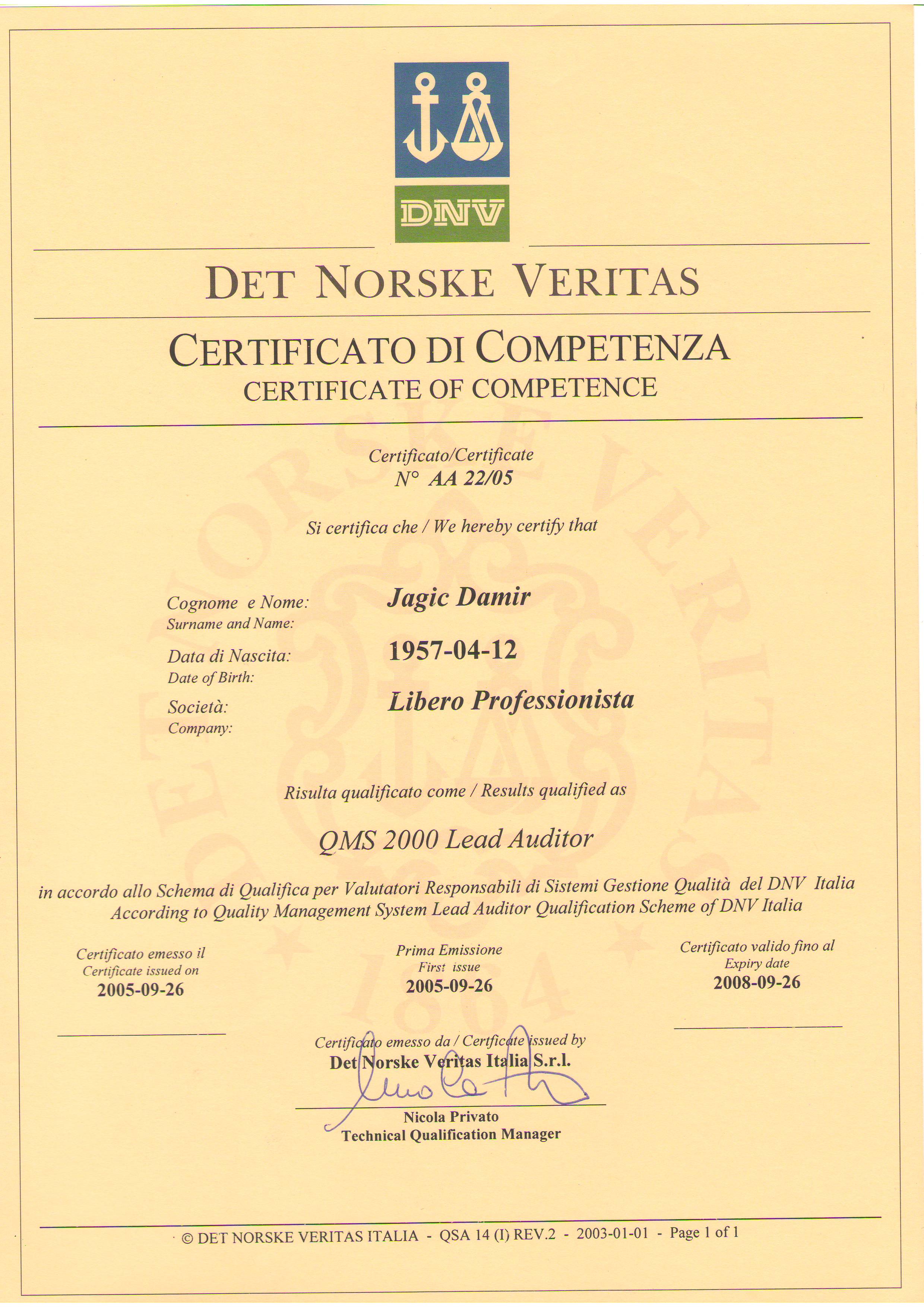 DNV

DET NORSKE VERITAS

CERTIFICATO DI COMPETENZA
CERTIFICATE OF COMPETENCE

Certificato/Certificate
N° AA 22/05

Si certifica che / We hereby certify that

Cognome e Nome:
Surname and Name:
Jagic Damir

Data di Nascita:
Date of Birth:
1957-04-12

Società:
Company:
Libero Professionista

Risulta qualificato come / Results qualified as

QMS 2000 Lead Auditor

in accordo allo Schema di Qualifica per Valutatori Responsabili di Sistemi Gestione Qualità del DNV Italia
According to Quality Management System Lead Auditor Qualification Scheme of DNV Italia

Certificato emesso il
Certificate issued on
2005-09-26

Prima Emissione
First issue
2005-09-26

Certificato valido fino al
Expiry date
2008-09-26

Certificato emesso da / Certficate issued by
Det Norske Veritas Italia S.r.l.

Nicola Privato
Technical Qualification Manager

© DET NORSKE VERITAS ITALIA - QSA 14 (I) REV.2 - 2003-01-01 - Page 1 of 1